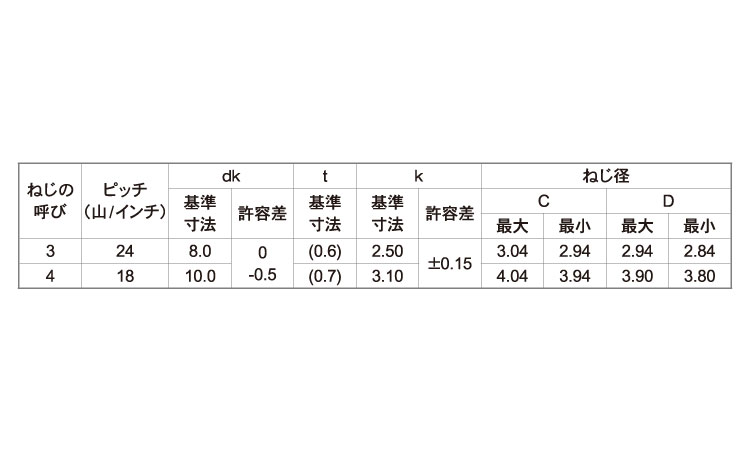 | ねじの呼び | ピッチ(山/インチ) | dk |  | t | k |  | ねじ径 |  |  |  |
|---|---|---|---|---|---|---|---|---|---|---|
|  |  | 基準寸法 | 許容差 | 基準寸法 | 基準寸法 | 許容差 | C |  | D |  |
|  |  |  |  |  |  |  | 最大 | 最小 | 最大 | 最小 |
| 3 | 24 | 8.0 | 0 -0.5 | (0.6) | 2.50 | ±0.15 | 3.04 | 2.94 | 2.94 | 2.84 |
| 4 | 18 | 10.0 |  | (0.7) | 3.10 |  | 4.04 | 3.94 | 3.90 | 3.80 |